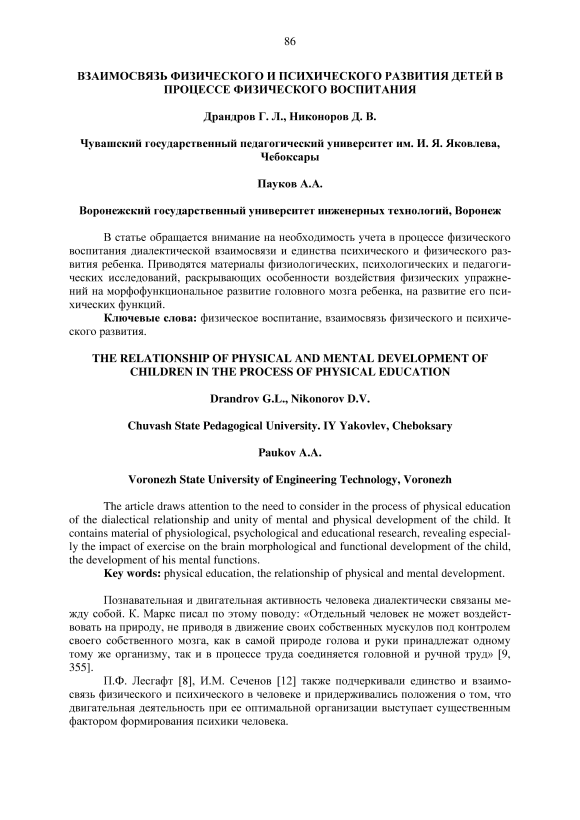 86

ВЗАИМОСВЯЗЬ ФИЗИЧЕСКОГО И ПСИХИЧЕСКОГО РАЗВИТИЯ ДЕТЕЙ В ПРОЦЕССЕ ФИЗИЧЕСКОГО ВОСПИТАНИЯ

Драндров Г. Л., Никоноров Д. В.

Чувашский государственный педагогический университет им. И. Я. Яковлева, Чебоксары

Пауков А.А.

Воронежский государственный университет инженерных технологий, Воронеж

В статье обращается внимание на необходимость учета в процессе физического воспитания диалектической взаимосвязи и единства психического и физического развития ребенка. Приводятся материалы физиологических, психологических и педагогических исследований, раскрывающих особенности воздействия физических упражнений на морфофункциональное развитие головного мозга ребенка, на развитие его психических функций.

Ключевые слова: физическое воспитание, взаимосвязь физического и психического развития.

THE RELATIONSHIP OF PHYSICAL AND MENTAL DEVELOPMENT OF CHILDREN IN THE PROCESS OF PHYSICAL EDUCATION

Drandrov G.L., Nikonorov D.V.

Chuvash State Pedagogical University. IY Yakovlev, Cheboksary

Paukov A.A.

Voronezh State University of Engineering Technology, Voronezh

The article draws attention to the need to consider in the process of physical education of the dialectical relationship and unity of mental and physical development of the child. It contains material of physiological, psychological and educational research, revealing especially the impact of exercise on the brain morphological and functional development of the child, the development of his mental functions.

Key words: physical education, the relationship of physical and mental development.

Познавательная и двигательная активность человека диалектически связаны между собой. К. Маркс писал по этому поводу: «Отдельный человек не может воздействовать на природу, не приводя в движение своих собственных мускулов под контролем своего собственного мозга, как в самой природе голова и руки принадлежат одному тому же организму, так и в процессе труда соединяется головной и ручной труд» [9, 355].

П.Ф. Лесгафт [8], И.М. Сеченов [12] также подчеркивали единство и взаимосвязь физического и психического в человеке и придерживались положения о том, что двигательная деятельность при ее оптимальной организации выступает существенным фактором формирования психики человека.